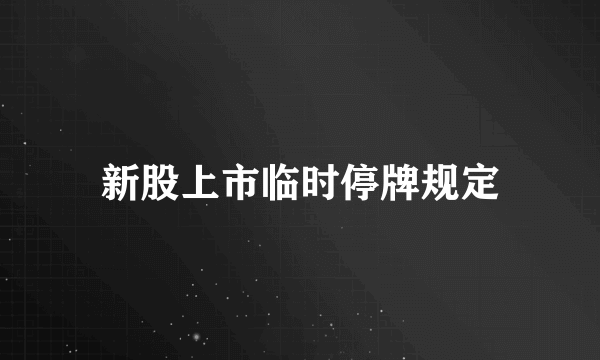 新股上市临时停牌规定